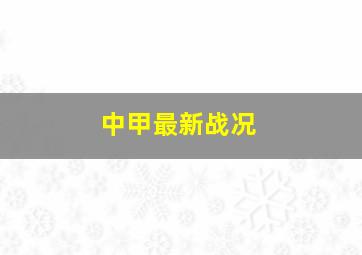 中甲最新战况